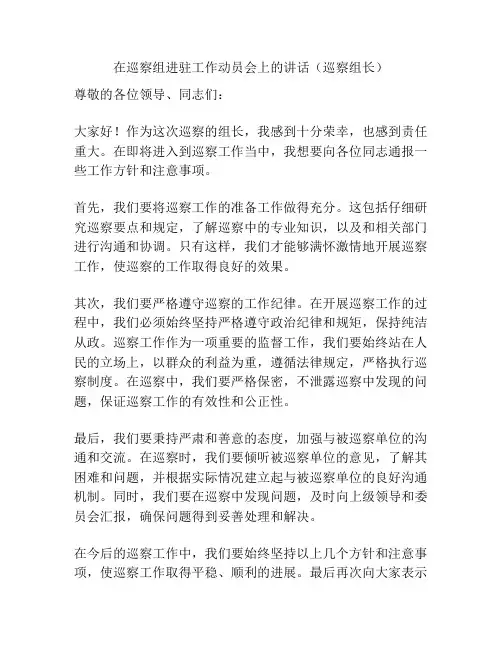 在巡察组进驻工作动员会上的讲话（巡察组长）

尊敬的各位领导、同志们：

大家好！作为这次巡察的组长，我感到十分荣幸，也感到责任重大。在即将进入到巡察工作当中，我想要向各位同志通报一些工作方针和注意事项。

首先，我们要将巡察工作的准备工作做得充分。这包括仔细研究巡察要点和规定，了解巡察中的专业知识，以及和相关部门进行沟通和协调。只有这样，我们才能够满怀激情地开展巡察工作，使巡察的工作取得良好的效果。

其次，我们要严格遵守巡察的工作纪律。在开展巡察工作的过程中，我们必须始终坚持严格遵守政治纪律和规矩，保持纯洁从政。巡察工作作为一项重要的监督工作，我们要始终站在人民的立场上，以群众的利益为重，遵循法律规定，严格执行巡察制度。在巡察中，我们要严格保密，不泄露巡察中发现的问题，保证巡察工作的有效性和公正性。

最后，我们要秉持严肃和善意的态度，加强与被巡察单位的沟通和交流。在巡察时，我们要倾听被巡察单位的意见，了解其困难和问题，并根据实际情况建立起与被巡察单位的良好沟通机制。同时，我们要在巡察中发现问题，及时向上级领导和委员会汇报，确保问题得到妥善处理和解决。

在今后的巡察工作中，我们要始终坚持以上几个方针和注意事项，使巡察工作取得平稳、顺利的进展。最后再次向大家表示